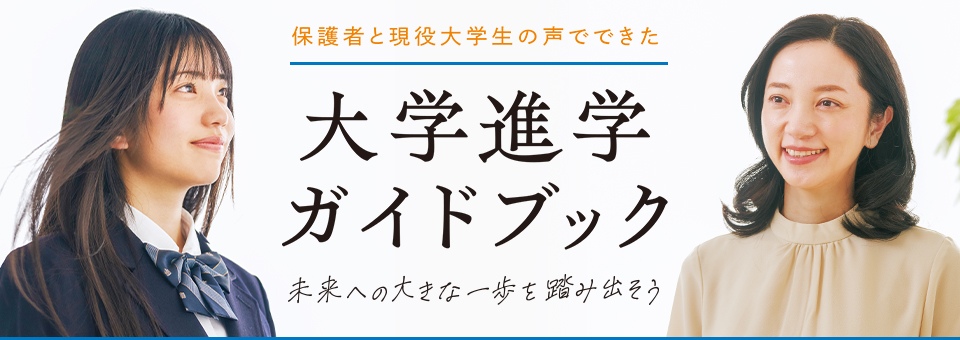 保護者と現役大学生の声でできた

大学進学
ガイドブック

未来への大きな一歩を踏み出そう